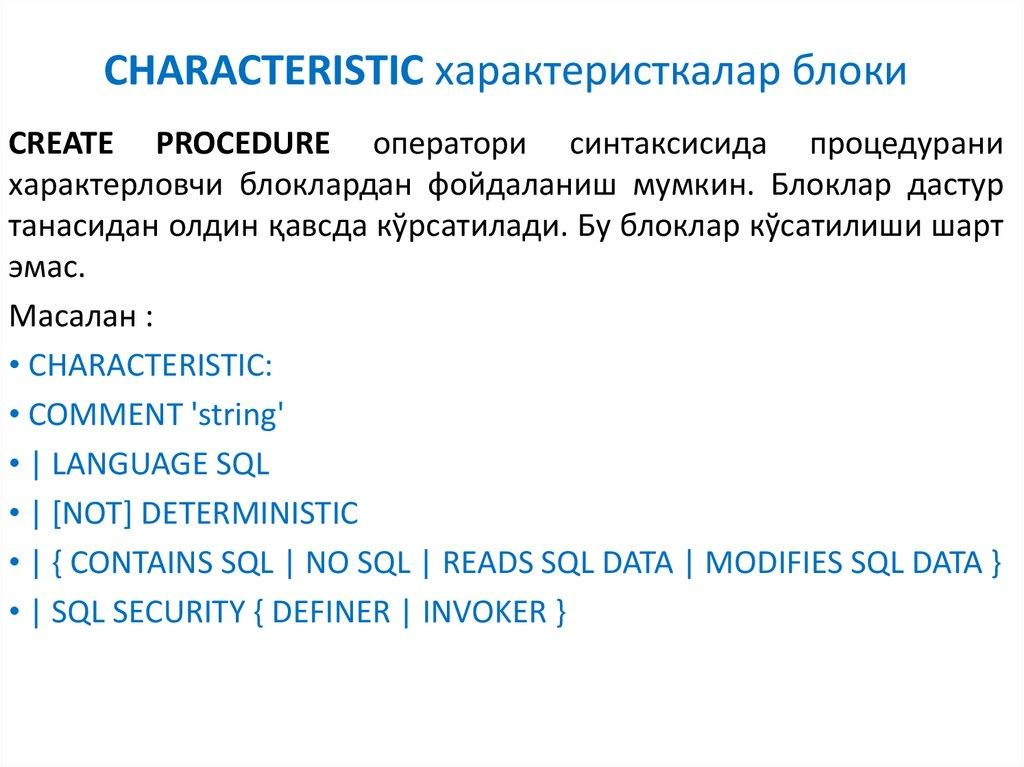 CHARACTERISTIC характеристкалар блоки

CREATE PROCEDURE оператори синтаксисида процедурани характерловчи блоклардан фойдаланиш мумкин. Блоклар дастур танасидан олдин қавсда кўрсатилади. Бу блоклар кўсатилиши шарт эмас.

Масалан :

• CHARACTERISTIC:

• COMMENT 'string'

• | LANGUAGE SQL

• | [NOT] DETERMINISTIC

• | { CONTAINS SQL | NO SQL | READS SQL DATA | MODIFIES SQL DATA }

• | SQL SECURITY { DEFINER | INVOKER }